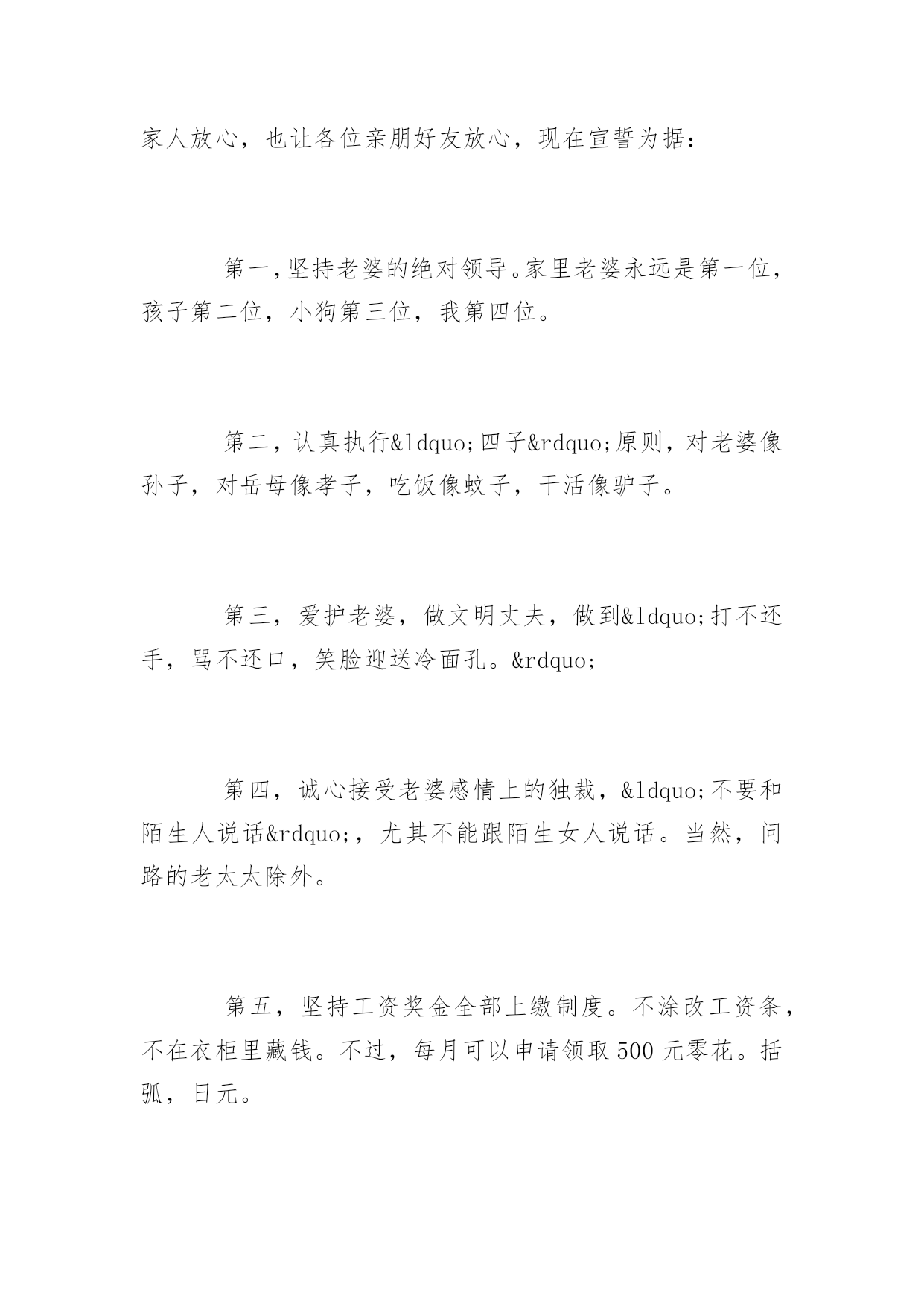 家人放心，也让各位亲朋好友放心，现在宣誓为据：

第一，坚持老婆的绝对领导。家里老婆永远是第一位，孩子第二位，小狗第三位，我第四位。

第二，认真执行&ldquo;四子&rdquo;原则，对老婆像孙子，对岳母像孝子，吃饭像蚊子，干活像驴子。

第三，爱护老婆，做文明丈夫，做到&ldquo;打不还手，骂不还口，笑脸迎送冷面孔。&rdquo;

第四，诚心接受老婆感情上的独裁，&ldquo;不要和陌生人说话&rdquo;，尤其不能跟陌生女人说话。当然，问路的老太太除外。

第五，坚持工资奖金全部上缴制度。不涂改工资条，不在衣柜里藏钱。不过，每月可以申请领取500元零花。括弧，日元。